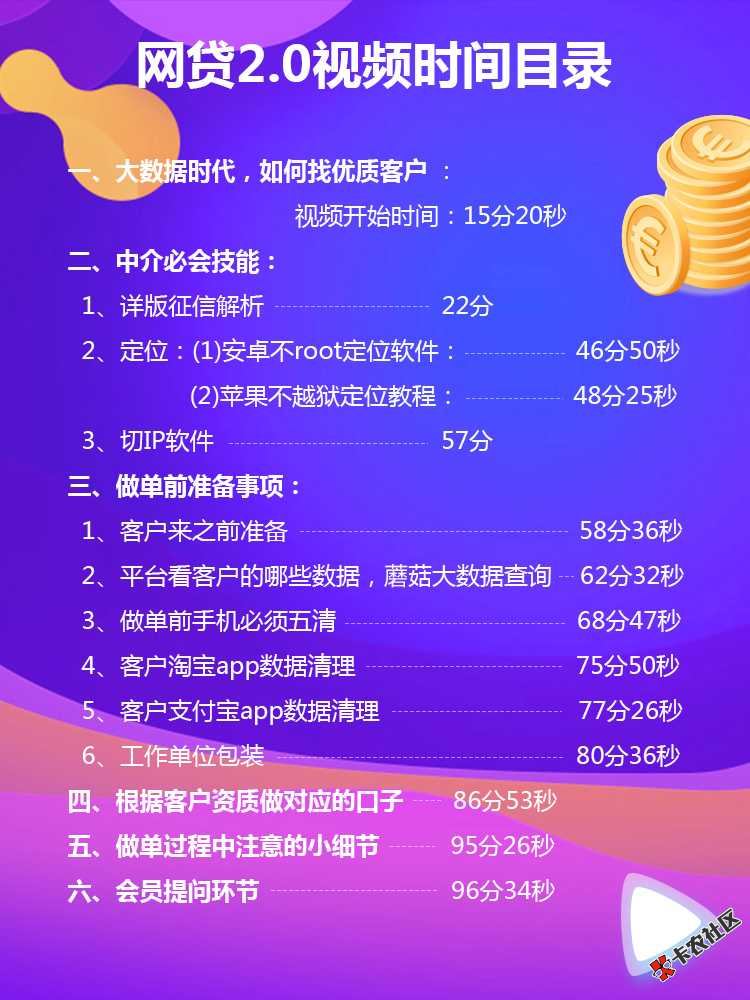 网贷2.0视频时间目录

一、大数据时代，如何找优质客户 ：

视频开始时间：15分20秒

二、中介必会技能：

1、详版征信解析 22分

2、定位：(1)安卓不root定位软件： 46分50秒

(2)苹果不越狱定位教程： 48分25秒

3、切IP软件 57分

三、做单前准备事项：

1、客户来之前准备 58分36秒

2、平台看客户的哪些数据，蘑菇大数据查询 62分32秒

3、做单前手机必须五清 68分47秒

4、客户淘宝app数据清理 75分50秒

5、客户支付宝app数据清理 77分26秒

6、工作单位包装 80分36秒

四、根据客户资质做对应的口子 86分53秒

五、做单过程中注意的小细节 95分26秒

六、会员提问环节 96分34秒

卡农社区